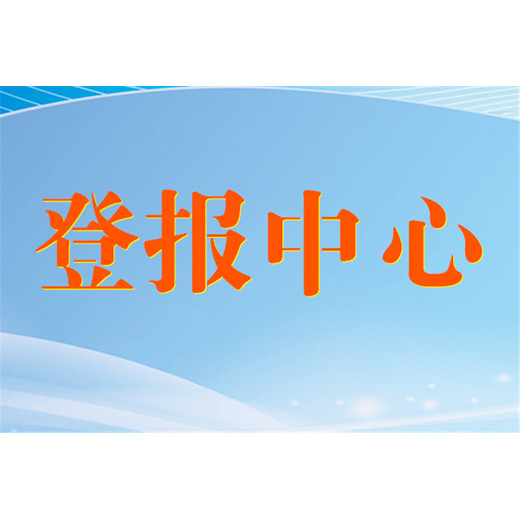 登报中心